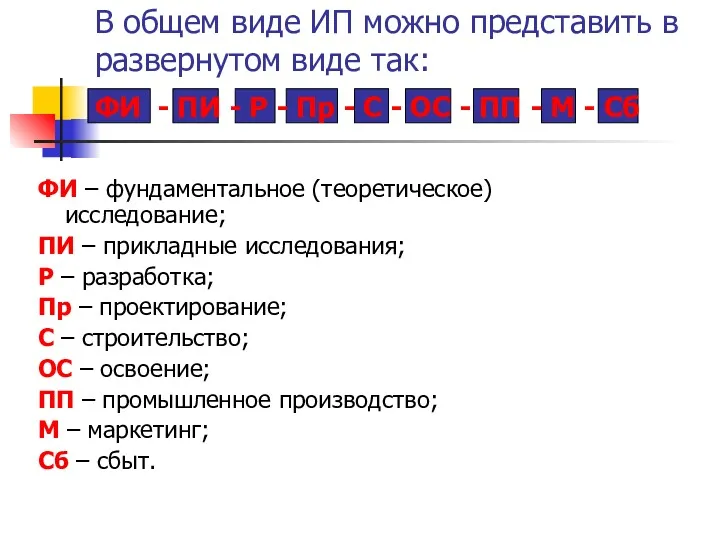 В общем виде ИП можно представить в развернутом виде так:

ФИ - ПИ - Р - Пр - С - ОС - ПП - М - Сб

ФИ – фундаментальное (теоретическое) исследование;
ПИ – прикладные исследования;
Р – разработка;
Пр – проектирование;
С – строительство;
ОС – освоение;
ПП – промышленное производство;
М – маркетинг;
Сб – сбыт.